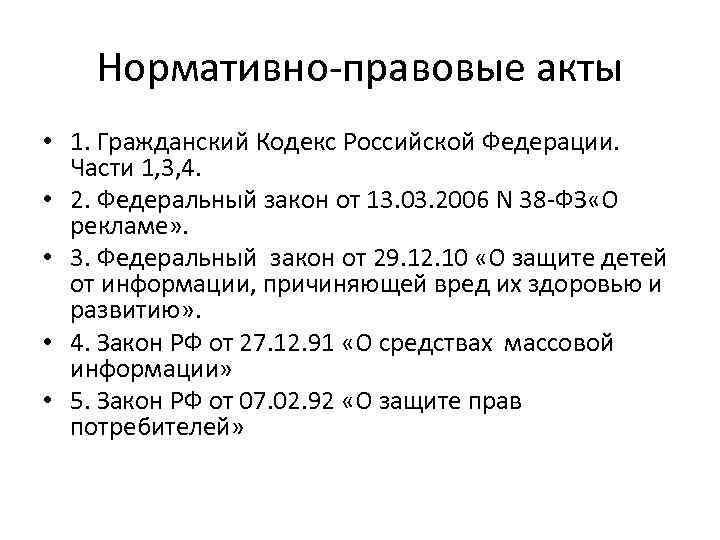 Нормативно-правовые акты

• 1. Гражданский Кодекс Российской Федерации. Части 1,3,4.
• 2. Федеральный закон от 13.03.2006 N 38-ФЗ«О рекламе».
• 3. Федеральный закон от 29.12.10 «О защите детей от информации, причиняющей вред их здоровью и развитию».
• 4. Закон РФ от 27.12.91 «О средствах массовой информации»
• 5. Закон РФ от 07.02.92 «О защите прав потребителей»